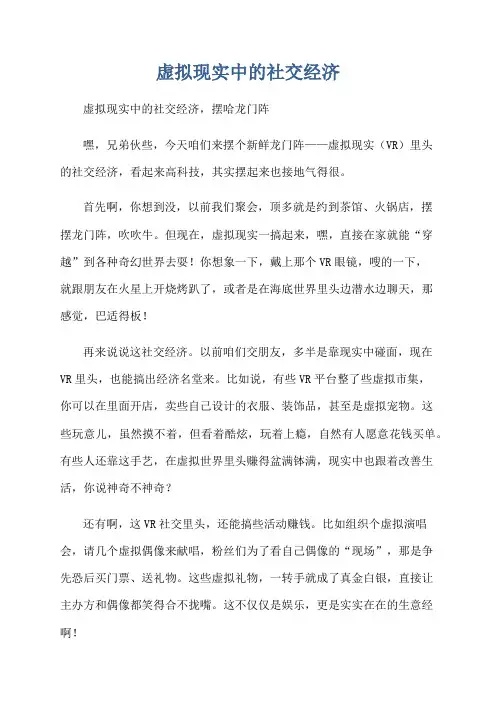 虚拟现实中的社交经济

虚拟现实中的社交经济，摆哈龙门阵

嘿，兄弟伙些，今天咱们来摆个新鲜龙门阵——虚拟现实（VR）里头的社交经济，看起来高科技，其实摆起来也接地气得很。

首先啊，你想到没，以前我们聚会，顶多就是约到茶馆、火锅店，摆摆龙门阵，吹吹牛。但现在，虚拟现实一搞起来，嘿，直接在家就能“穿越”到各种奇幻世界去耍！你想象一下，戴上那个VR眼镜，嗖的一下，就跟朋友在火星上开烧烤趴了，或者是在海底世界里头边潜水边聊天，那感觉，巴适得板！

再来说说这社交经济。以前咱们交朋友，多半是靠现实中碰面，现在VR里头，也能搞出经济名堂来。比如说，有些VR平台整了些虚拟市集，你可以在里面开店，卖些自己设计的衣服、装饰品，甚至是虚拟宠物。这些玩意儿，虽然摸不着，但看着酷炫，玩着上瘾，自然有人愿意花钱买单。有些人还靠这手艺，在虚拟世界里头赚得盆满钵满，现实中也跟着改善生活，你说神奇不神奇？

还有啊，这VR社交里头，还能搞些活动赚钱。比如组织个虚拟演唱会，请几个虚拟偶像来献唱，粉丝们为了看自己偶像的“现场”，那是争先恐后买门票、送礼物。这些虚拟礼物，一转手就成了真金白银，直接让主办方和偶像都笑得合不拢嘴。这不仅仅是娱乐，更是实实在在的生意经啊！